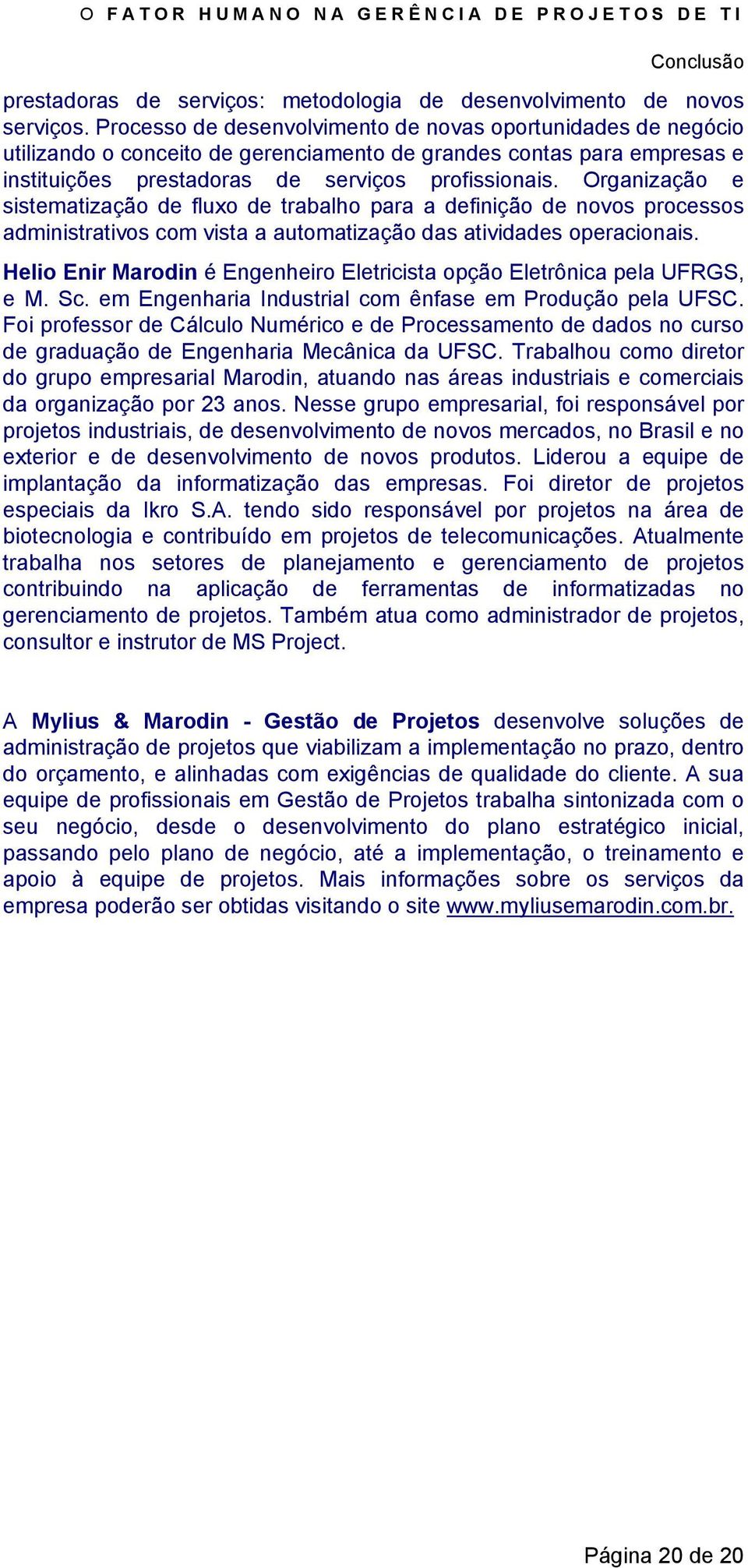 O FATOR HUMANO NA GERÊNCIA DE PROJETOS DE TI

Conclusão

prestadoras de serviços: metodologia de desenvolvimento de novos serviços. Processo de desenvolvimento de novas oportunidades de negócio utilizando o conceito de gerenciamento de grandes contas para empresas e instituições prestadoras de serviços profissionais. Organização e sistematização de fluxo de trabalho para a definição de novos processos administrativos com vista a automatização das atividades operacionais.

Helio Enir Marodin é Engenheiro Eletricista opção Eletrônica pela UFRGS, e M. Sc. em Engenharia Industrial com ênfase em Produção pela UFSC. Foi professor de Cálculo Numérico e de Processamento de dados no curso de graduação de Engenharia Mecânica da UFSC. Trabalhou como diretor do grupo empresarial Marodin, atuando nas áreas industriais e comerciais da organização por 23 anos. Nesse grupo empresarial, foi responsável por projetos industriais, de desenvolvimento de novos mercados, no Brasil e no exterior e de desenvolvimento de novos produtos. Liderou a equipe de implantação da informatização das empresas. Foi diretor de projetos especiais da Ikro S.A. tendo sido responsável por projetos na área de biotecnologia e contribuído em projetos de telecomunicações. Atualmente trabalha nos setores de planejamento e gerenciamento de projetos contribuindo na aplicação de ferramentas de informatizadas no gerenciamento de projetos. Também atua como administrador de projetos, consultor e instrutor de MS Project.

A Mylius & Marodin - Gestão de Projetos desenvolve soluções de administração de projetos que viabilizam a implementação no prazo, dentro do orçamento, e alinhadas com exigências de qualidade do cliente. A sua equipe de profissionais em Gestão de Projetos trabalha sintonizada com o seu negócio, desde o desenvolvimento do plano estratégico inicial, passando pelo plano de negócio, até a implementação, o treinamento e apoio à equipe de projetos. Mais informações sobre os serviços da empresa poderão ser obtidas visitando o site www.myliusemarodin.com.br.

Página 20 de 20